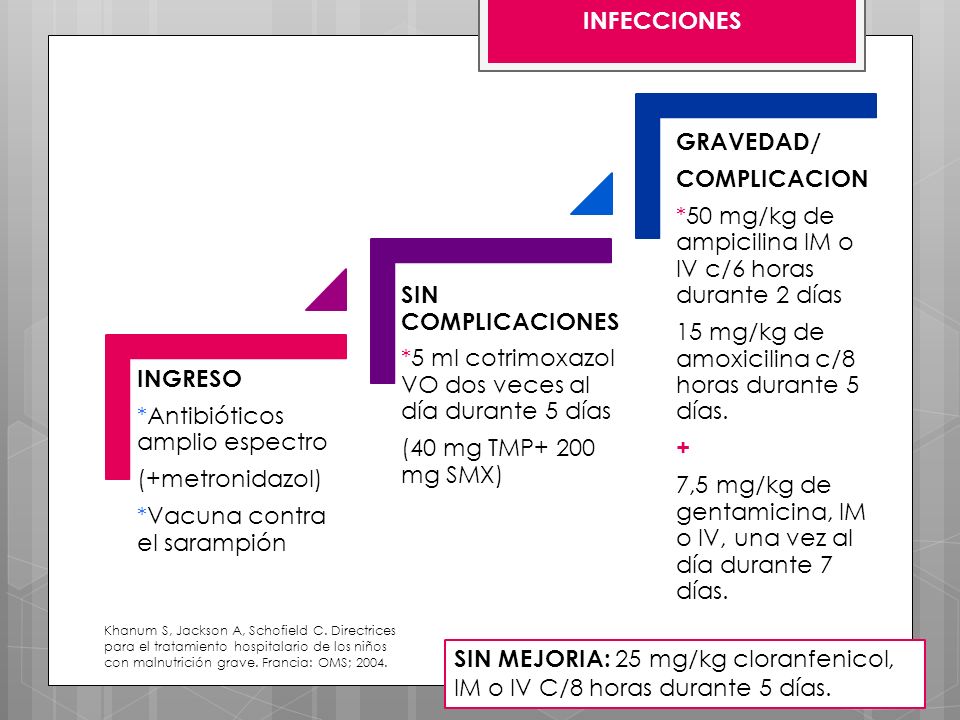 INFECCIONES

INGRESO

*Antibióticos amplio espectro

(+metronidazol)

*Vacuna contra el sarampión

SIN COMPLICACIONES

*5 ml cotrimoxazol VO dos veces al día durante 5 días

(40 mg TMP+ 200 mg SMX)

GRAVEDAD/

COMPLICACION

*50 mg/kg de ampicilina IM o IV c/6 horas durante 2 días

15 mg/kg de amoxicilina c/8 horas durante 5 días.

+

7,5 mg/kg de gentamicina, IM o IV, una vez al día durante 7 días.

Khanum S, Jackson A, Schofield C. Directrices para el tratamiento hospitalario de los niños con malnutrición grave. Francia: OMS; 2004.

SIN MEJORIA: 25 mg/kg cloranfenicol, IM o IV C/8 horas durante 5 días.